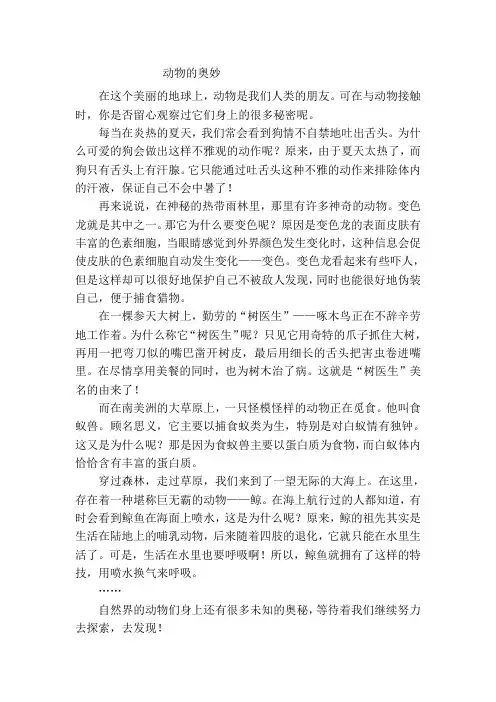 动物的奥妙

在这个美丽的地球上，动物是我们人类的朋友。可在与动物接触时，你是否留心观察过它们身上的很多秘密呢。

每当在炎热的夏天，我们常会看到狗情不自禁地吐出舌头。为什么可爱的狗会做出这样不雅观的动作呢？原来，由于夏天太热了，而狗只有舌头上有汗腺。它只能通过吐舌头这种不雅的动作来排除体内的汗液，保证自己不会中暑了！

再来说说，在神秘的热带雨林里，那里有许多神奇的动物。变色龙就是其中之一。那它为什么要变色呢？原因是变色龙的表面皮肤有丰富的色素细胞，当眼睛感觉到外界颜色发生变化时，这种信息会促使皮肤的色素细胞自动发生变化——变色。变色龙看起来有些吓人，但是这样却可以很好地保护自己不被敌人发现，同时也能很好地伪装自己，便于捕食猎物。

在一棵参天大树上，勤劳的“树医生”——啄木鸟正在不辞辛劳地工作着。为什么称它“树医生”呢？只见它用奇特的爪子抓住大树，再用一把弯刀似的嘴巴凿开树皮，最后用细长的舌头把害虫卷进嘴里。在尽情享用美餐的同时，也为树木治了病。这就是“树医生”美名的由来了！

而在南美洲的大草原上，一只怪模怪样的动物正在觅食。他叫食蚁兽。顾名思义，它主要以捕食蚁类为生，特别是对白蚁情有独钟。这又是为什么呢？那是因为食蚁兽主要以蛋白质为食物，而白蚁体内恰恰含有丰富的蛋白质。

穿过森林，走过草原，我们来到了一望无际的大海上。在这里，存在着一种堪称巨无霸的动物——鲸。在海上航行过的人都知道，有时会看到鲸鱼在海面上喷水，这是为什么呢？原来，鲸的祖先其实是生活在陆地上的哺乳动物，后来随着四肢的退化，它就只能在水里生活了。可是，生活在水里也要呼吸啊！所以，鲸鱼就拥有了这样的特技，用喷水换气来呼吸。

……

自然界的动物们身上还有很多未知的奥秘，等待着我们继续努力去探索，去发现！